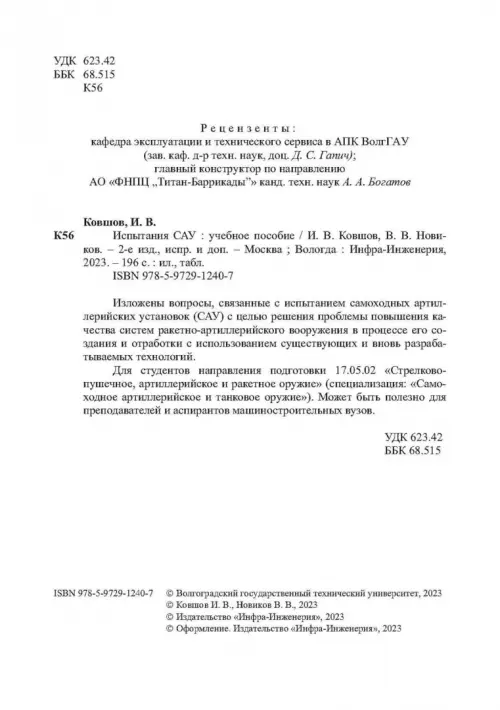 УДК 623.42
ББК 68.515
К56

Рецензенты:
кафедра эксплуатации и технического сервиса в АПК ВолгГАУ
(зав. каф. д-р техн. наук, доц. Д. С. Гапич);
главный конструктор по направлению
АО «ФНПЦ „Титан-Баррикады"» канд. техн. наук А. А. Богатов

Ковшов, И. В.
К56 Испытания САУ : учебное пособие / И. В. Ковшов, В. В. Новиков. – 2-е изд., испр. и доп. – Москва ; Вологда : Инфра-Инженерия, 2023. – 196 с. : ил., табл.
ISBN 978-5-9729-1240-7

Изложены вопросы, связанные с испытанием самоходных артиллерийских установок (САУ) с целью решения проблемы повышения качества систем ракетно-артиллерийского вооружения в процессе его создания и отработки с использованием существующих и вновь разрабатываемых технологий.

Для студентов направления подготовки 17.05.02 «Стрелково-пушечное, артиллерийское и ракетное оружие» (специализация: «Самоходное артиллерийское и танковое оружие»). Может быть полезно для преподавателей и аспирантов машиностроительных вузов.

УДК 623.42
ББК 68.515

ISBN 978-5-9729-1240-7 © Волгоградский государственный технический университет, 2023
© Ковшов И. В., Новиков В. В., 2023
© Издательство «Инфра-Инженерия», 2023
© Оформление. Издательство «Инфра-Инженерия», 2023